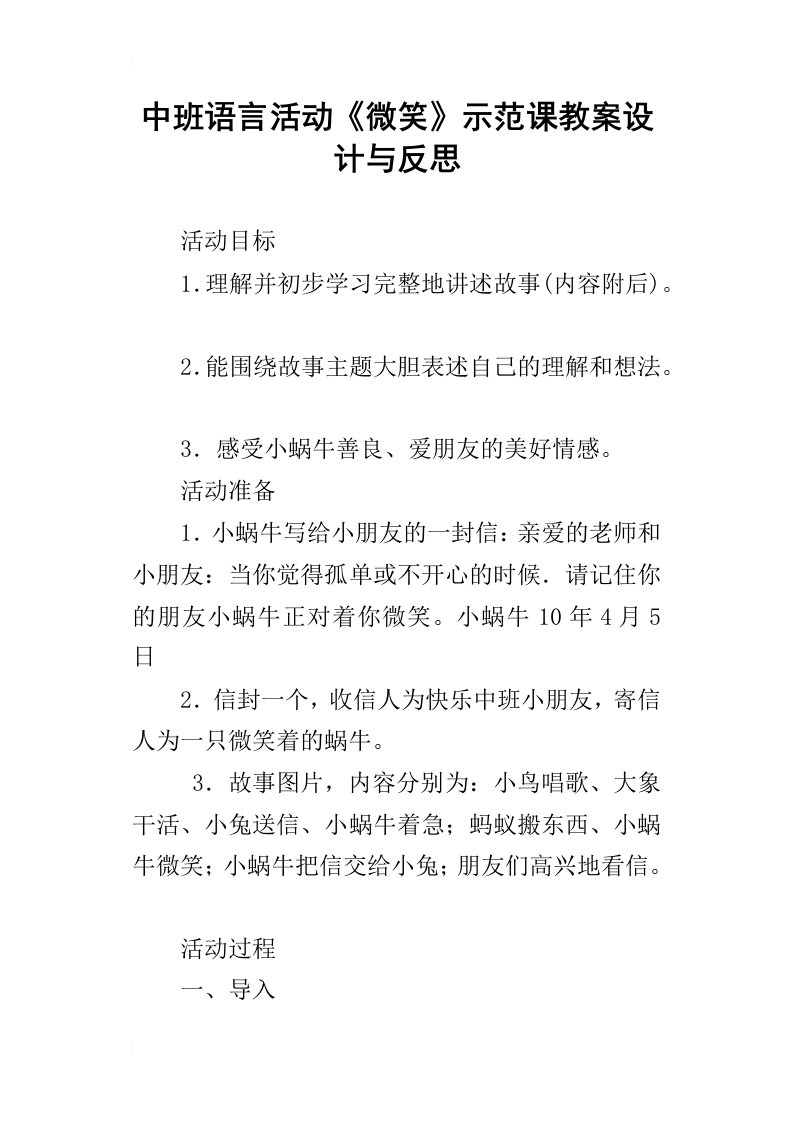 中班语言活动《微笑》示范课教案设计与反思

活动目标

1.理解并初步学习完整地讲述故事(内容附后)。

2.能围绕故事主题大胆表述自己的理解和想法。

3．感受小蜗牛善良、爱朋友的美好情感。

活动准备

1．小蜗牛写给小朋友的一封信：亲爱的老师和小朋友：当你觉得孤单或不开心的时候．请记住你的朋友小蜗牛正对着你微笑。小蜗牛 10 年 4 月 5 日

2．信封一个，收信人为快乐中班小朋友，寄信人为一只微笑着的蜗牛。

3．故事图片，内容分别为：小鸟唱歌、大象干活、小兔送信、小蜗牛着急；蚂蚁搬东西、小蜗牛微笑；小蜗牛把信交给小兔；朋友们高兴地看信。

活动过程

一、导入